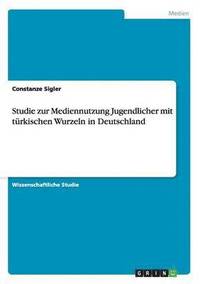 Medien

Constanze Sigler

Studie zur Mediennutzung Jugendlicher mit türkischen Wurzeln in Deutschland

Wissenschaftliche Studie

GRIN